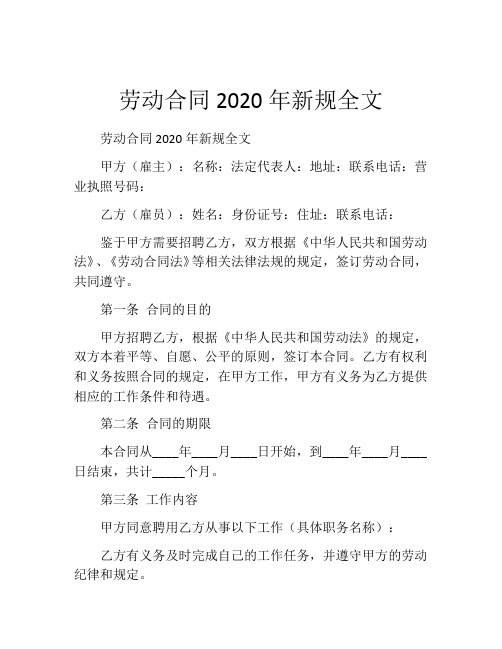 劳动合同 2020 年新规全文

劳动合同 2020 年新规全文

甲方（雇主）：名称：法定代表人：地址：联系电话：营业执照号码：

乙方（雇员）：姓名：身份证号：住址：联系电话：

鉴于甲方需要招聘乙方，双方根据《中华人民共和国劳动法》、《劳动合同法》等相关法律法规的规定，签订劳动合同，共同遵守。

第一条 合同的目的

甲方招聘乙方，根据《中华人民共和国劳动法》的规定，双方本着平等、自愿、公平的原则，签订本合同。乙方有权利和义务按照合同的规定，在甲方工作，甲方有义务为乙方提供相应的工作条件和待遇。

第二条 合同的期限

本合同从____年____月____日开始，到____年____月____日结束，共计_____个月。

第三条 工作内容

甲方同意聘用乙方从事以下工作（具体职务名称）：

乙方有义务及时完成自己的工作任务，并遵守甲方的劳动纪律和规定。